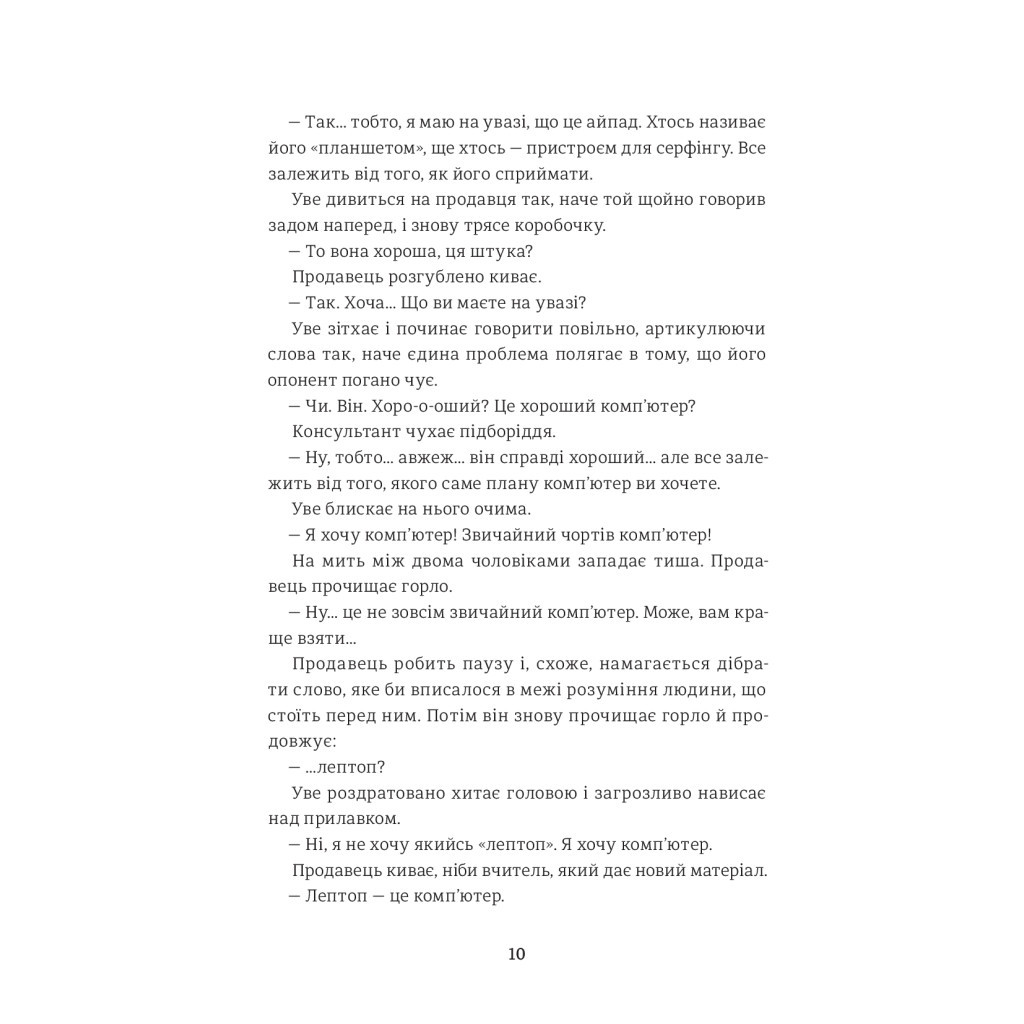 — Так... тобто, я маю на увазі, що це айпад. Хтось називає його «планшетом», ще хтось — пристроєм для серфінгу. Все залежить від того, як його сприймати.

Уве дивиться на продавця так, наче той щойно говорив задом наперед, і знову трясе коробочку.

— То вона хороша, ця штука?

Продавець розгублено киває.

— Так. Хоча... Що ви маєте на увазі?

Уве зітхає і починає говорити повільно, артикулюючи слова так, наче єдина проблема полягає в тому, що його опонент погано чує.

— Чи. Він. Хоро-о-оший? Це хороший комп'ютер?

Консультант чухає підборіддя.

— Ну, тобто... авжеж... він справді хороший... але все залежить від того, якого саме плану комп'ютер ви хочете.

Уве блискає на нього очима.

— Я хочу комп'ютер! Звичайний чортів комп'ютер!

На мить між двома чоловіками западає тиша. Продавець прочищає горло.

— Ну... це не зовсім звичайний комп'ютер. Може, вам краще взяти...

Продавець робить паузу і, схоже, намагається дібрати слово, яке би вписалося в межі розуміння людини, що стоїть перед ним. Потім він знову прочищає горло й продовжує:

— ...лептоп?

Уве роздратовано хитає головою і загрозливо нависає над прилавком.

— Ні, я не хочу якийсь «лептоп». Я хочу комп'ютер.

Продавець киває, ніби вчитель, який дає новий матеріал.

— Лептоп — це комп'ютер.

10